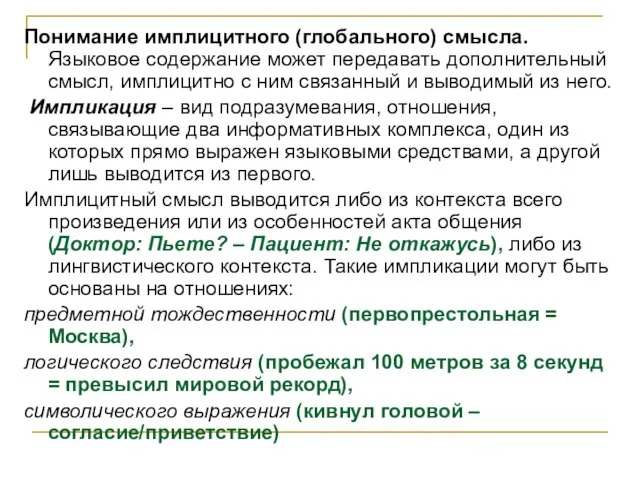 Понимание имплицитного (глобального) смысла. Языковое содержание может передавать дополнительный смысл, имплицитно с ним связанный и выводимый из него.

Импликация – вид подразумевания, отношения, связывающие два информативных комплекса, один из которых прямо выражен языковыми средствами, а другой лишь выводится из первого.

Имплицитный смысл выводится либо из контекста всего произведения или из особенностей акта общения (Доктор: Пьете? – Пациент: Не откажусь), либо из лингвистического контекста. Такие импликации могут быть основаны на отношениях:

предметной тождественности (первопрестольная = Москва),

логического следствия (пробежал 100 метров за 8 секунд = превысил мировой рекорд),

символического выражения (кивнул головой – согласие/приветствие)